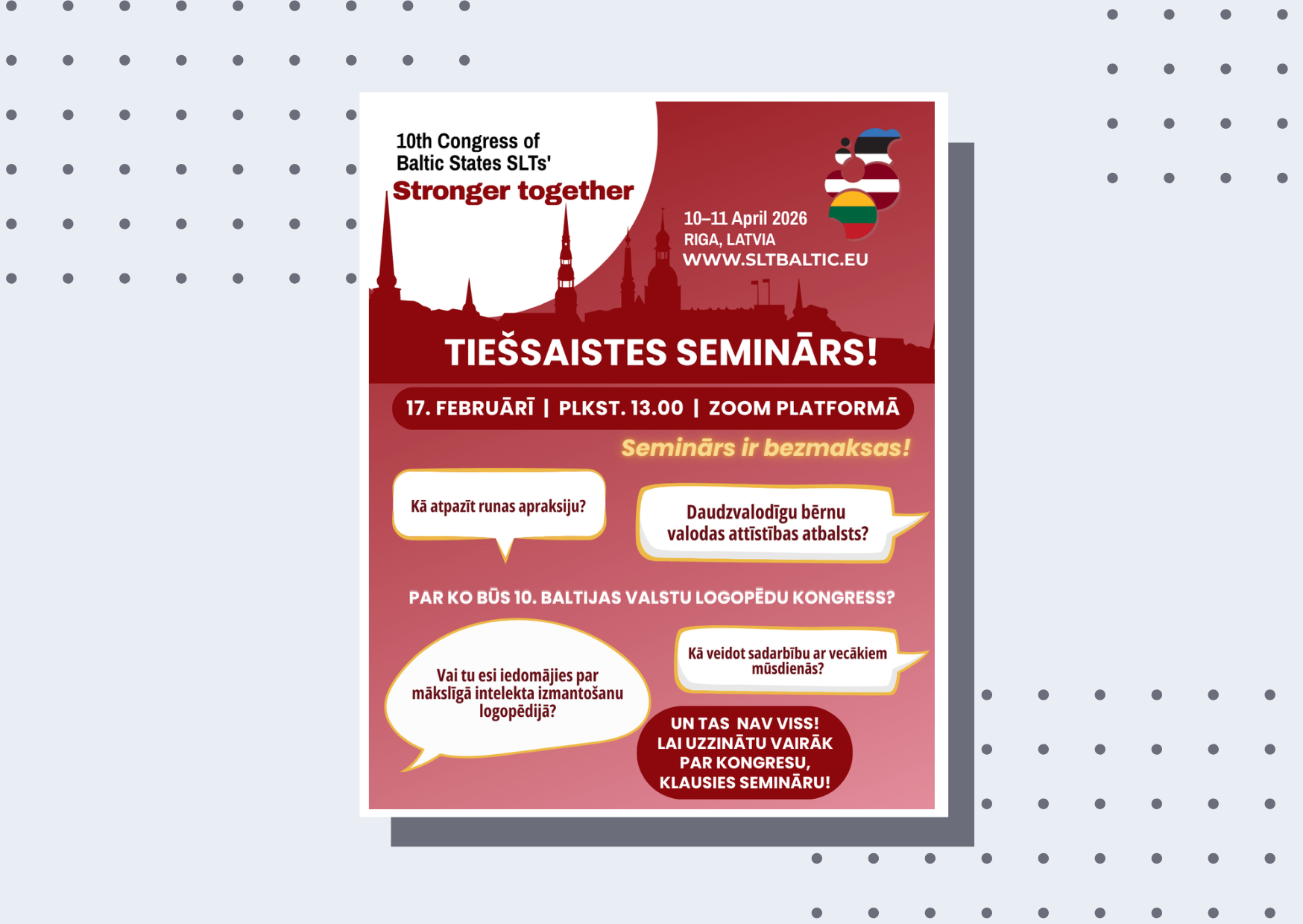 10th Congress of
Baltic States SLTs'
Stronger together

10–11 April 2026
RIGA, LATVIA
WWW.SLTBALTIC.EU

TIEŠSAISTES SEMINĀRS!

17. FEBRUĀRĪ | PLKST. 13.00 | ZOOM PLATFORMĀ

Seminārs ir bezmaksas!

Kā atpazīt runas apraksiju?

Daudzvalodīgu bērnu valodas attīstības atbalsts?

PAR KO BŪS 10. BALTIJAS VALSTU LOGOPĒDU KONGRESS?

Vai tu esi iedomājies par mākslīgā intelekta izmantošanu logopēdijā?

Kā veidot sadarbību ar vecākiem mūsdienās?

UN TAS NAV VISS!
LAI UZZINĀTU VAIRĀK
PAR KONGRESU,
KLAUSIES SEMINĀRU!